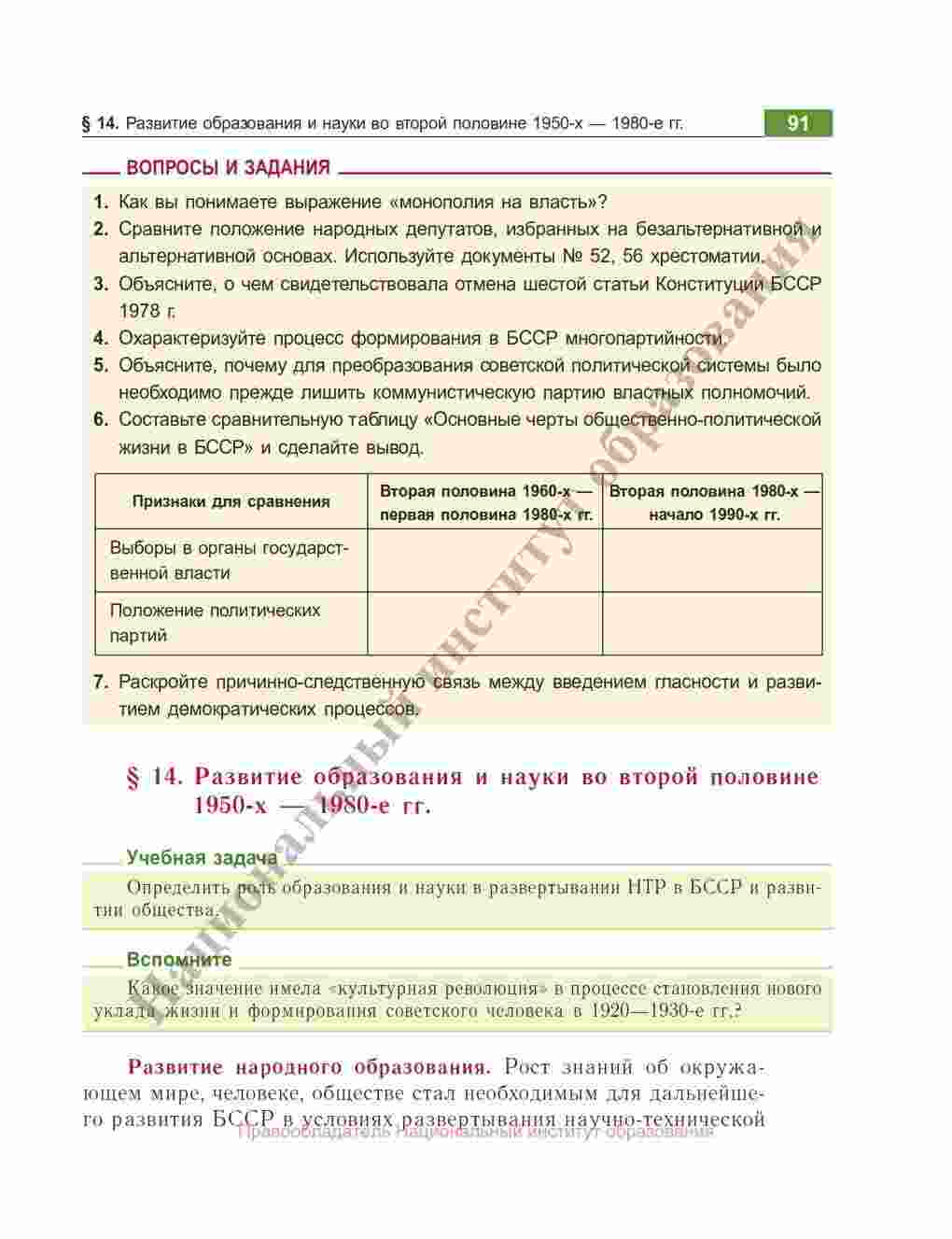 § 14. Развитие образования и науки во второй половине 1950-х — 1980-е гг.

91

ВОПРОСЫ И ЗАДАНИЯ

1. Как вы понимаете выражение «монополия на власть»?
2. Сравните положение народных депутатов, избранных на безальтернативной и альтернативной основах. Используйте документы № 52, 56 хрестоматии.
3. Объясните, о чем свидетельствовала отмена шестой статьи Конституции БССР 1978 г.
4. Охарактеризуйте процесс формирования в БССР многопартийности.
5. Объясните, почему для преобразования советской политической системы было необходимо прежде лишить коммунистическую партию властных полномочий.
6. Составьте сравнительную таблицу «Основные черты общественно-политической жизни в БССР» и сделайте вывод.

| Признаки для сравнения | Вторая половина 1960-х — первая половина 1980-х гг. | Вторая половина 1980-х — начало 1990-х гг. |
|---|---|---|
| Выборы в органы государственной власти | | |
| Положение политических партий | | |

7. Раскройте причинно-следственную связь между введением гласности и развитием демократических процессов.

§ 14. Развитие образования и науки во второй половине 1950-х — 1980-е гг.

Учебная задача

Определить роль образования и науки в развертывании НТР в БССР и развитии общества.

Вспомните

Какое значение имела «культурная революция» в процессе становления нового уклада жизни и формирования советского человека в 1920—1930-е гг.?

Развитие народного образования. Рост знаний об окружающем мире, человеке, обществе стал необходимым для дальнейшего развития БССР в условиях развертывания научно-технической

Национальный институт образования

Правообладатель Национальный институт образования